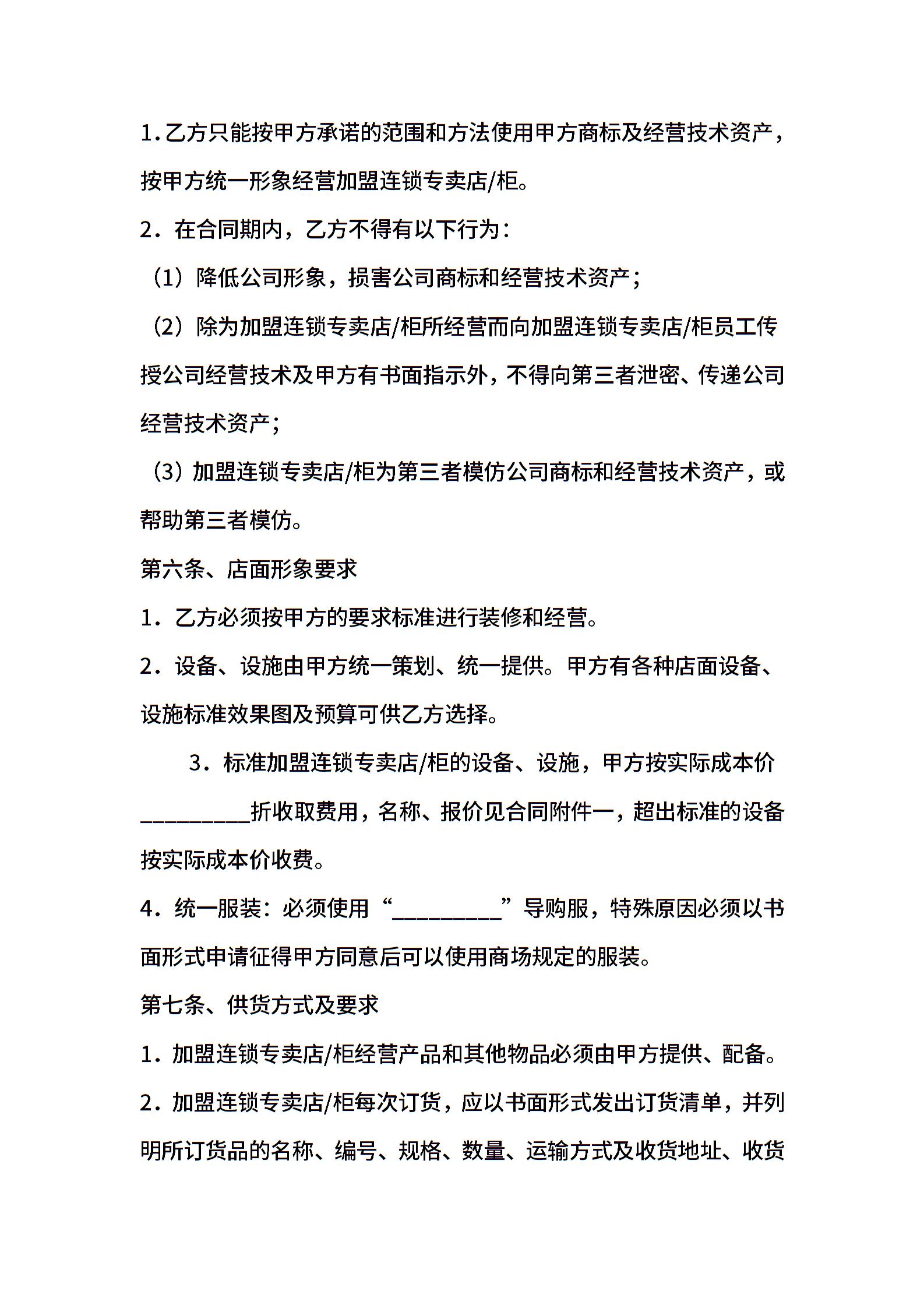 1.乙方只能按甲方承诺的范围和方法使用甲方商标及经营技术资产，按甲方统一形象经营加盟连锁专卖店/柜。

2．在合同期内，乙方不得有以下行为：

（1）降低公司形象，损害公司商标和经营技术资产；

（2）除为加盟连锁专卖店/柜所经营而向加盟连锁专卖店/柜员工传授公司经营技术及甲方有书面指示外，不得向第三者泄密、传递公司经营技术资产；

（3）加盟连锁专卖店/柜为第三者模仿公司商标和经营技术资产，或帮助第三者模仿。

第六条、店面形象要求

1．乙方必须按甲方的要求标准进行装修和经营。

2．设备、设施由甲方统一策划、统一提供。甲方有各种店面设备、设施标准效果图及预算可供乙方选择。

3．标准加盟连锁专卖店/柜的设备、设施，甲方按实际成本价__________折收取费用，名称、报价见合同附件一，超出标准的设备按实际成本价收费。

4．统一服装：必须使用“__________”导购服，特殊原因必须以书面形式申请征得甲方同意后可以使用商场规定的服装。

第七条、供货方式及要求

1．加盟连锁专卖店/柜经营产品和其他物品必须由甲方提供、配备。

2．加盟连锁专卖店/柜每次订货，应以书面形式发出订货清单，并列明所订货品的名称、编号、规格、数量、运输方式及收货地址、收货